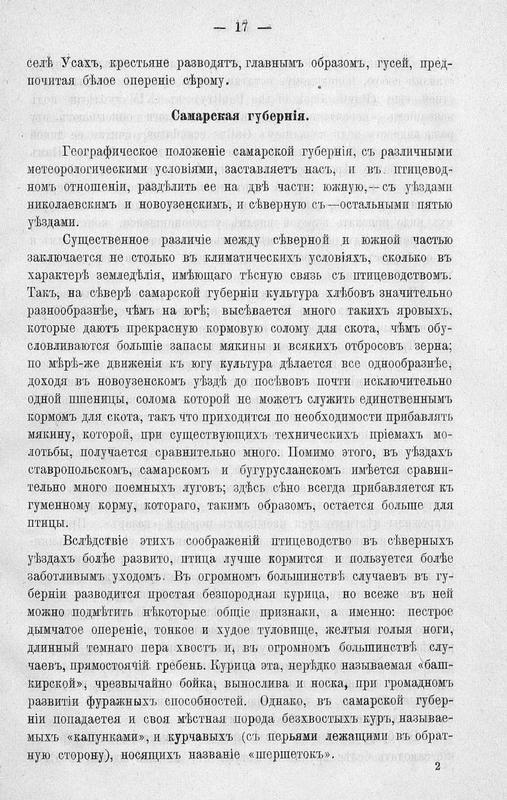 — 17 —

селѣ Усахъ, крестьяне разводятъ, главнымъ образомъ, гусей, предпочитая бѣлое опереніе сѣрому.

Самарская губернія.

Географическое положеніе самарской губерніи, съ различными метеорологическими условіями, заставляетъ насъ, и въ птицеводномъ отношеніи, раздѣлить ее на двѣ части: южную,—съ уѣздами николаевскимъ и новоузенскимъ, и сѣверную съ—остальными пятью уѣздами.

Существенное различіе между сѣверной и южной частью заключается не столько въ климатическихъ условіяхъ, сколько въ характерѣ земледѣлія, имѣющаго тѣсную связь съ птицеводствомъ. Такъ, на сѣверѣ самарской губерніи культура хлѣбовъ значительно разнообразнѣе, чѣмъ на югѣ; высѣвается много такихъ яровыхъ, которые даютъ прекрасную кормовую солому для скота, чѣмъ обусловливаются большіе запасы мякины и всякихъ отбросовъ зерна; по мѣрѣ-же движенія къ югу культура дѣлается все однообразнѣе, доходя въ новоузенскомъ уѣздѣ до посѣвовъ почти исключительно одной пшеницы, солома которой не можетъ служить единственнымъ кормомъ для скота, такъ что приходится по необходимости прибавлять мякину, которой, при существующихъ техническихъ пріемахъ молотьбы, получается сравнительно много. Помимо этого, въ уѣздахъ ставропольскомъ, самарскомъ и бугурусланскомъ имѣется сравнительно много поемныхъ луговъ; здѣсь сѣно всегда прибавляется къ гуменному корму, котораго, такимъ образомъ, остается больше для птицы.

Вслѣдствіе этихъ соображеній птицеводство въ сѣверныхъ уѣздахъ болѣе развито, птица лучше кормится и пользуется болѣе заботливымъ уходомъ. Въ огромномъ большинствѣ случаевъ въ губерніи разводится простая безпородная курица, но всеже въ ней можно подмѣтить нѣкоторые общіе признаки, а именно: пестрое дымчатое опереніе, тонкое и худое туловище, желтыя голыя ноги, длинный темнаго пера хвостъ и, въ огромномъ большинствѣ случаевъ, прямостоячій гребень. Курица эта, нерѣдко называемая «башкирской», чрезвычайно бойка, вынослива и носка, при громадномъ развитіи фуражныхъ способностей. Однако, въ самарской губерніи попадается и своя мѣстная порода безхвостыхъ куръ, называемыхъ «капунками», и курчавыхъ (съ перьями лежащими въ обратную сторону), носящихъ названіе «шершетокъ».

2